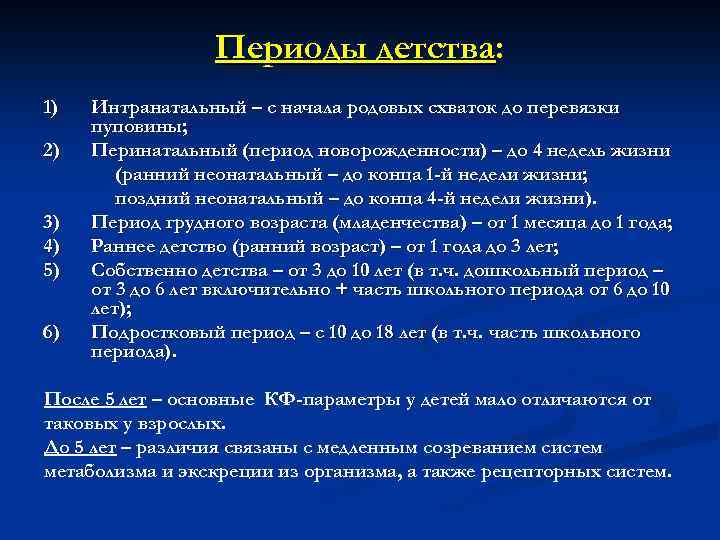 Периоды детства:

1) Интранатальный – с начала родовых схваток до перевязки пуповины;

2) Перинатальный (период новорожденности) – до 4 недель жизни (ранний неонатальный – до конца 1-й недели жизни; поздний неонатальный – до конца 4-й недели жизни).

3) Период грудного возраста (младенчества) – от 1 месяца до 1 года;

4) Раннее детство (ранний возраст) – от 1 года до 3 лет;

5) Собственно детства – от 3 до 10 лет (в т.ч. дошкольный период – от 3 до 6 лет включительно + часть школьного периода от 6 до 10 лет);

6) Подростковый период – с 10 до 18 лет (в т.ч. часть школьного периода).

После 5 лет – основные КФ-параметры у детей мало отличаются от таковых у взрослых.
До 5 лет – различия связаны с медленным созреванием систем метаболизма и экскреции из организма, а также рецепторных систем.